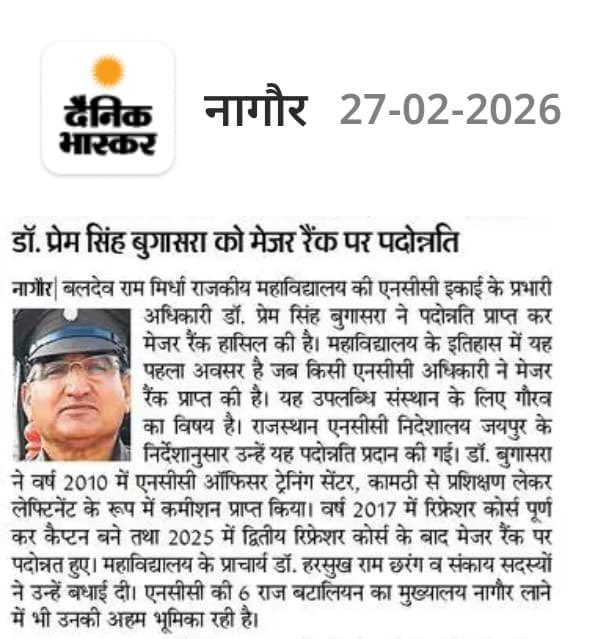 दैनिक भास्कर

नागौर 27-02-2026

डॉ. प्रेम सिंह बुगासरा को मेजर रैंक पर पदोन्नति

नागौर| बलदेव राम मिर्धा राजकीय महाविद्यालय की एनसीसी इकाई के प्रभारी अधिकारी डॉ. प्रेम सिंह बुगासरा ने पदोन्नति प्राप्त कर मेजर रैंक हासिल की है। महाविद्यालय के इतिहास में यह पहला अवसर है जब किसी एनसीसी अधिकारी ने मेजर रैंक प्राप्त की है। यह उपलब्धि संस्थान के लिए गौरव का विषय है। राजस्थान एनसीसी निदेशालय जयपुर के निर्देशानुसार उन्हें यह पदोन्नति प्रदान की गई। डॉ. बुगासरा ने वर्ष 2010 में एनसीसी ऑफिसर ट्रेनिंग सेंटर, कामठी से प्रशिक्षण लेकर लेफ्टिनेंट के रूप में कमीशन प्राप्त किया। वर्ष 2017 में रिफ्रेशर कोर्स पूर्ण कर कैप्टन बने तथा 2025 में द्वितीय रिफ्रेशर कोर्स के बाद मेजर रैंक पर पदोन्नत हुए। महाविद्यालय के प्राचार्य डॉ. हरसुख राम छरंग व संकाय सदस्यों ने उन्हें बधाई दी। एनसीसी की 6 राज बटालियन का मुख्यालय नागौर लाने में भी उनकी अहम भूमिका रही है।